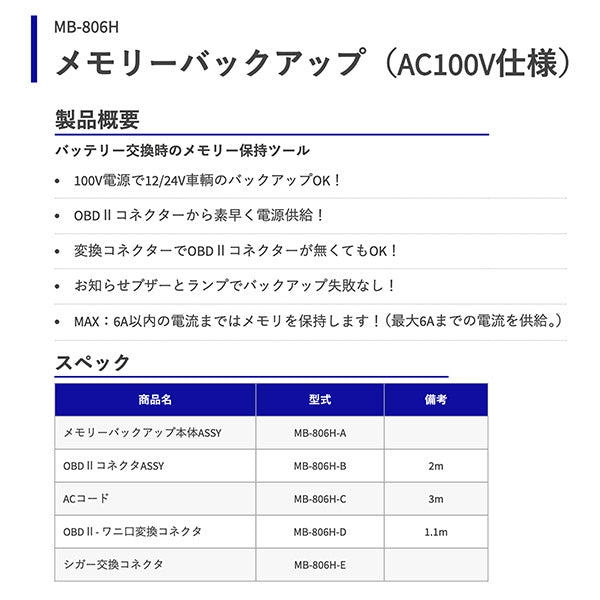 MB-806H
メモリーバックアップ（AC100V仕様）

製品概要

バッテリー交換時のメモリー保持ツール

• 100V電源で12/24V車輌のバックアップOK！
• OBD II コネクターから素早く電源供給！
• 変換コネクターでOBD II コネクターが無くてもOK！
• お知らせブザーとランプでバックアップ失敗なし！
• MAX：6A以内の電流まではメモリを保持します！（最大6Aまでの電流を供給。）

スペック

| 商品名 | 型式 | 備考 |
|---|---|---|
| メモリーバックアップ本体ASSY | MB-806H-A | |
| OBD II コネクタASSY | MB-806H-B | 2m |
| ACコード | MB-806H-C | 3m |
| OBD II - ワニ口変換コネクタ | MB-806H-D | 1.1m |
| シガー交換コネクタ | MB-806H-E | |